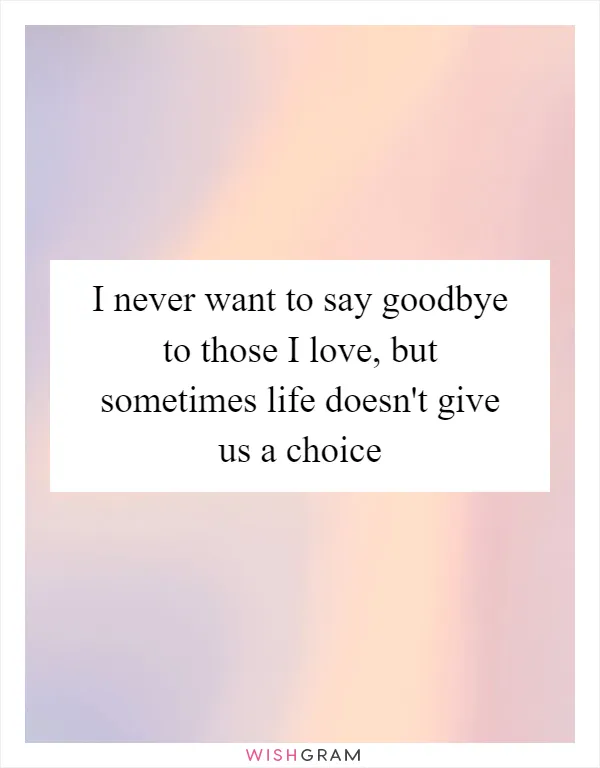 I never want to say goodbye to those I love, but sometimes life doesn't give us a choice

WISHGRAM